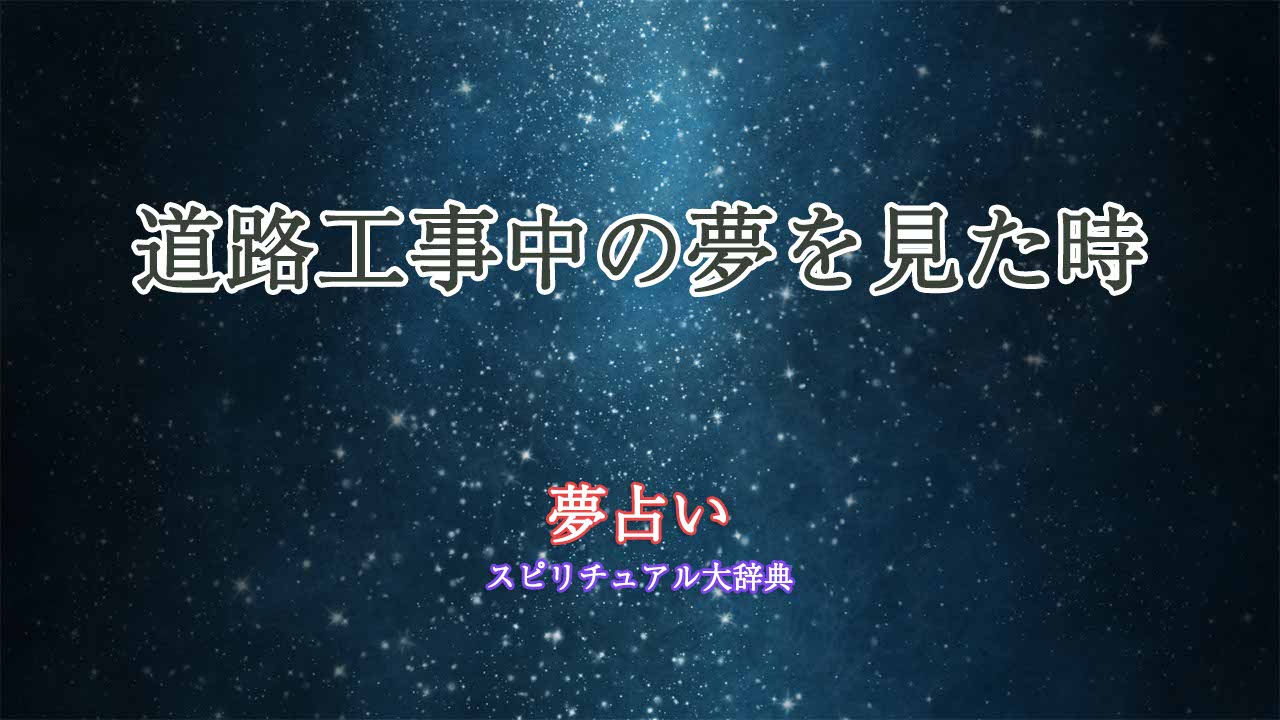 道路工事中の夢を見た時

夢占い

スピリチュアル大辞典